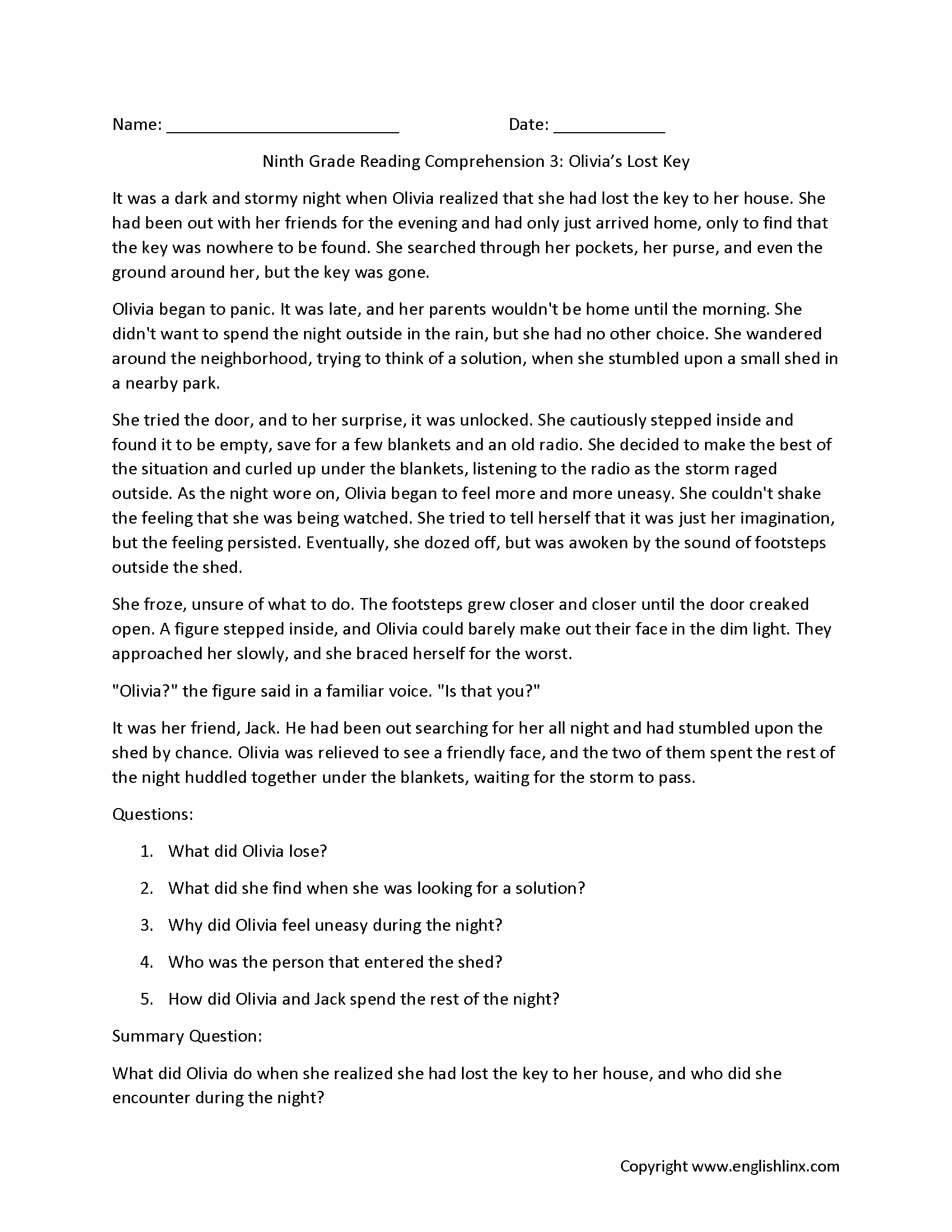 Name: ________________________ Date: ____________

Ninth Grade Reading Comprehension 3: Olivia's Lost Key

It was a dark and stormy night when Olivia realized that she had lost the key to her house. She had been out with her friends for the evening and had only just arrived home, only to find that the key was nowhere to be found. She searched through her pockets, her purse, and even the ground around her, but the key was gone.

Olivia began to panic. It was late, and her parents wouldn't be home until the morning. She didn't want to spend the night outside in the rain, but she had no other choice. She wandered around the neighborhood, trying to think of a solution, when she stumbled upon a small shed in a nearby park.

She tried the door, and to her surprise, it was unlocked. She cautiously stepped inside and found it to be empty, save for a few blankets and an old radio. She decided to make the best of the situation and curled up under the blankets, listening to the radio as the storm raged outside. As the night wore on, Olivia began to feel more and more uneasy. She couldn't shake the feeling that she was being watched. She tried to tell herself that it was just her imagination, but the feeling persisted. Eventually, she dozed off, but was awoken by the sound of footsteps outside the shed.

She froze, unsure of what to do. The footsteps grew closer and closer until the door creaked open. A figure stepped inside, and Olivia could barely make out their face in the dim light. They approached her slowly, and she braced herself for the worst.

"Olivia?" the figure said in a familiar voice. "Is that you?"

It was her friend, Jack. He had been out searching for her all night and had stumbled upon the shed by chance. Olivia was relieved to see a friendly face, and the two of them spent the rest of the night huddled together under the blankets, waiting for the storm to pass.

Questions:

1. What did Olivia lose?
2. What did she find when she was looking for a solution?
3. Why did Olivia feel uneasy during the night?
4. Who was the person that entered the shed?
5. How did Olivia and Jack spend the rest of the night?

Summary Question:

What did Olivia do when she realized she had lost the key to her house, and who did she encounter during the night?

Copyright www.englishlinx.com